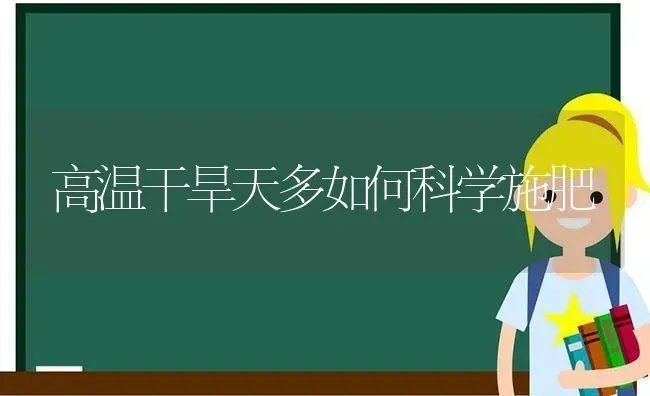 高温干旱天多如何科学施肥